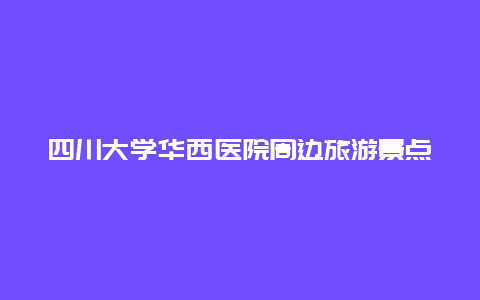 四川大学华西医院周边旅游景点